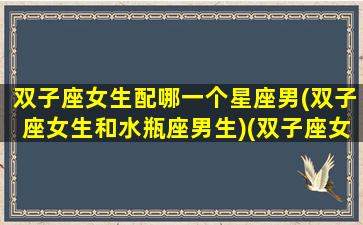 双子座女生配哪一个星座男(双子座女生和水瓶座男生)(双子座女